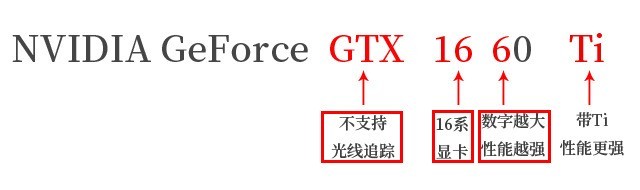 NVIDIA GeForce GTX 16 60 Ti

不支持
光线追踪

16系
显卡

数字越大
性能越强

带Ti
性能更强